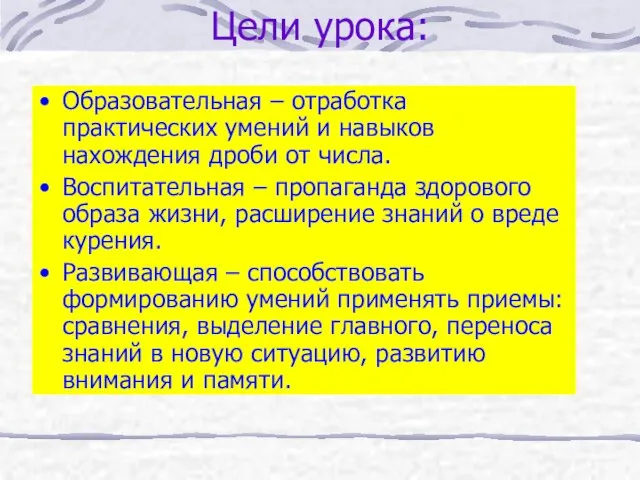 Цели урока:

• Образовательная – отработка практических умений и навыков нахождения дроби от числа.

• Воспитательная – пропаганда здорового образа жизни, расширение знаний о вреде курения.

• Развивающая – способствовать формированию умений применять приемы: сравнения, выделение главного, переноса знаний в новую ситуацию, развитию внимания и памяти.